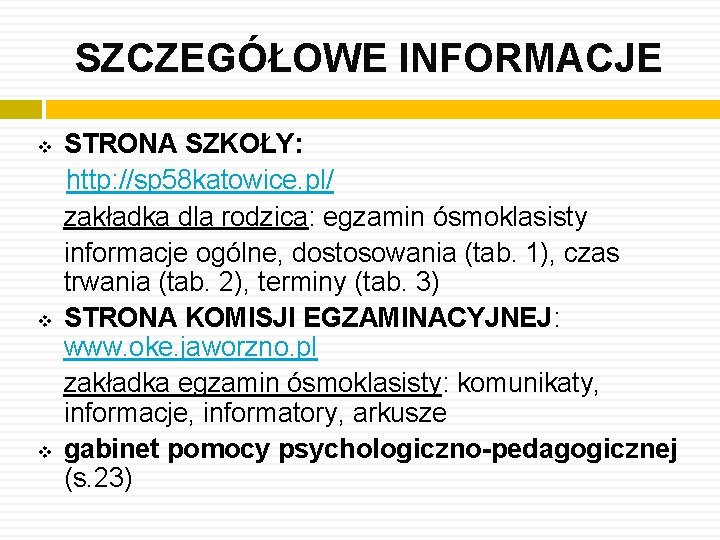 SZCZEGÓŁOWE INFORMACJE

STRONA SZKOŁY:
http://sp58katowice.pl/
zakładka dla rodzica: egzamin ósmoklasisty
informacje ogólne, dostosowania (tab. 1), czas trwania (tab. 2), terminy (tab. 3)

STRONA KOMISJI EGZAMINACYJNEJ: www.oke.jaworzno.pl
zakładka egzamin ósmoklasisty: komunikaty, informacje, informatory, arkusze

gabinet pomocy psychologiczno-pedagogicznej (s.23)